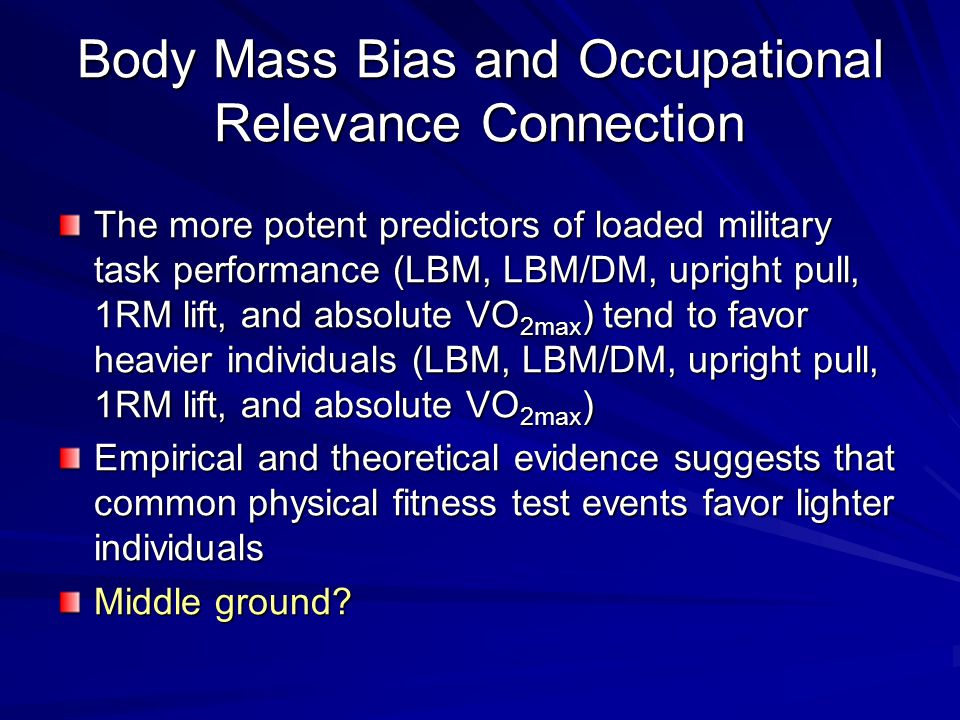 Body Mass Bias and Occupational Relevance Connection

The more potent predictors of loaded military task performance (LBM, LBM/DM, upright pull, 1RM lift, and absolute $VO_{2max}$) tend to favor heavier individuals (LBM, LBM/DM, upright pull, 1RM lift, and absolute $VO_{2max}$)

Empirical and theoretical evidence suggests that common physical fitness test events favor lighter individuals

Middle ground?